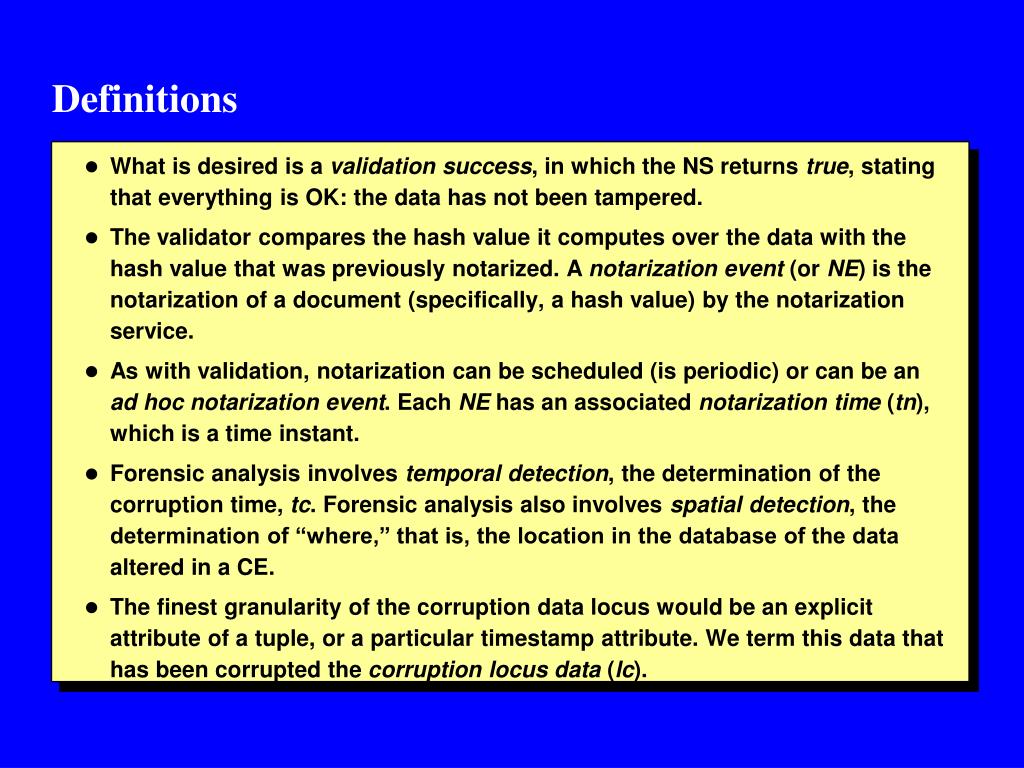 Definitions

• What is desired is a validation success, in which the NS returns true, stating that everything is OK: the data has not been tampered.

• The validator compares the hash value it computes over the data with the hash value that was previously notarized. A notarization event (or NE) is the notarization of a document (specifically, a hash value) by the notarization service.

• As with validation, notarization can be scheduled (is periodic) or can be an ad hoc notarization event. Each NE has an associated notarization time (tn), which is a time instant.

• Forensic analysis involves temporal detection, the determination of the corruption time, tc. Forensic analysis also involves spatial detection, the determination of "where," that is, the location in the database of the data altered in a CE.

• The finest granularity of the corruption data locus would be an explicit attribute of a tuple, or a particular timestamp attribute. We term this data that has been corrupted the corruption locus data (lc).